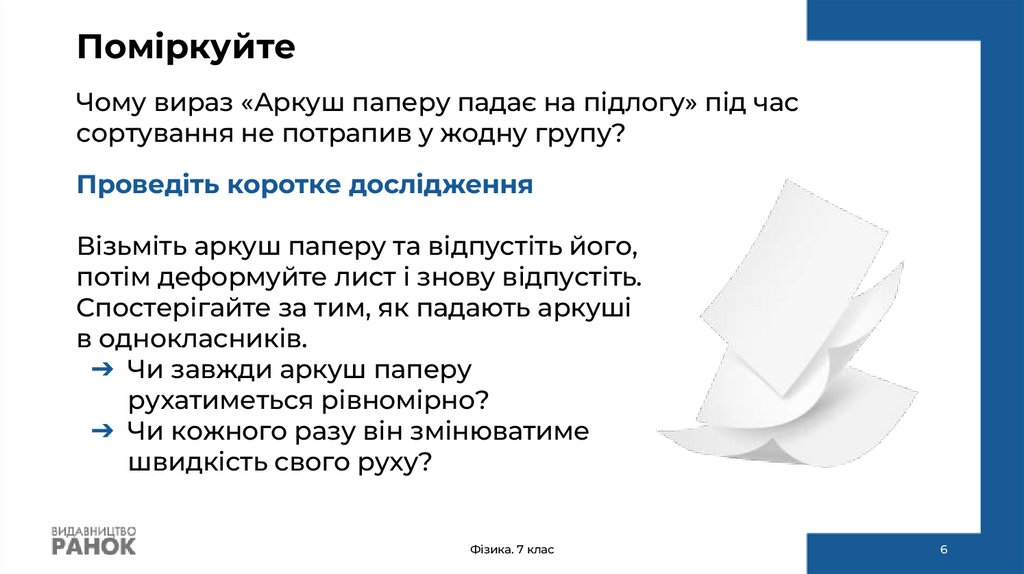 Поміркуйте

Чому вираз «Аркуш паперу падає на підлогу» під час сортування не потрапив у жодну групу?

Проведіть коротке дослідження

Візьміть аркуш паперу та відпустіть його, потім деформуйте лист і знову відпустіть. Спостерігайте за тим, як падають аркуші в однокласників.
➔ Чи завжди аркуш паперу рухатиметься рівномірно?
➔ Чи кожного разу він змінюватиме швидкість свого руху?

ВИДАВНИЦТВО
РАНОК

Фізика. 7 клас

6